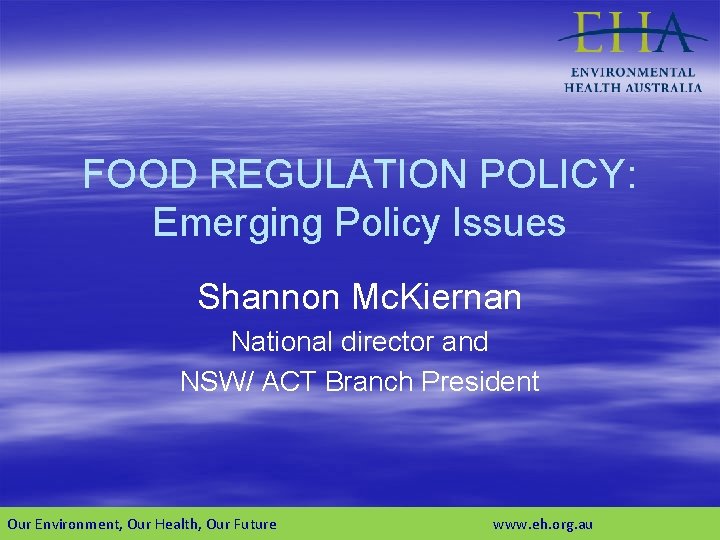 EHA
ENVIRONMENTAL
HEALTH AUSTRALIA

FOOD REGULATION POLICY:
Emerging Policy Issues

Shannon McKiernan

National director and
NSW/ ACT Branch President

Our Environment, Our Health, Our Future

www.eh.org.au